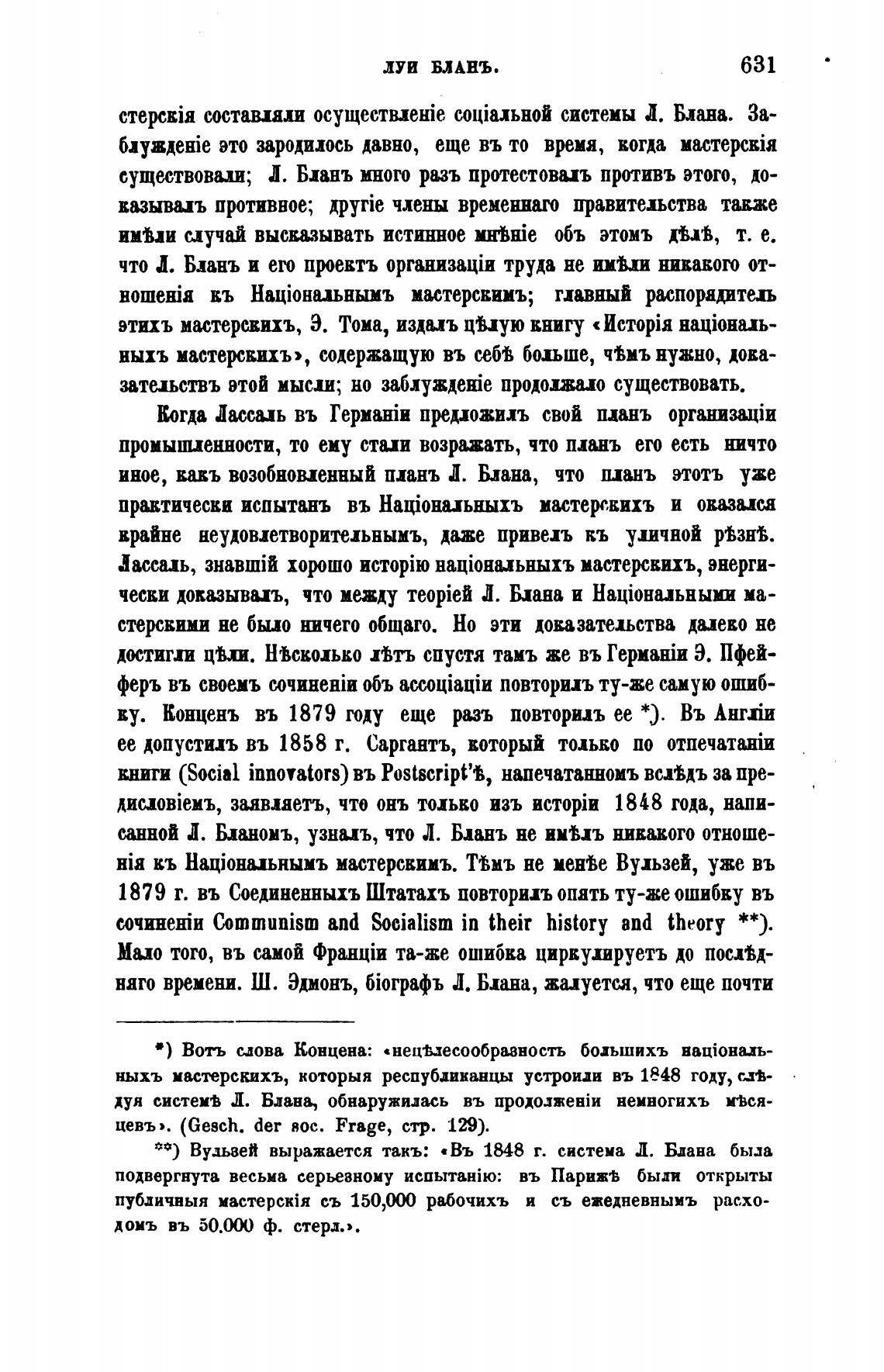 ЛУИ БЛАНЪ. 631

стерскія составляли осуществленіе соціальной системы Л. Блана. Заблужденіе это зародилось давно, еще въ то время, когда мастерскія существовали; Л. Бланъ много разъ протестовалъ противъ этого, доказывалъ противное; другіе члены временнаго правительства также имѣли случай высказывать истинное мнѣніе объ этомъ дѣлѣ, т. е. что Л. Бланъ и его проектъ организаціи труда не имѣли никакого отношенія къ Національнымъ мастерскимъ; главный распорядитель этихъ мастерскихъ, Э. Тома, издалъ цѣлую книгу «Исторія національныхъ мастерскихъ», содержащую въ себѣ больше, чѣмъ нужно, доказательствъ этой мысли; но заблужденіе продолжало существовать.

Когда Лассаль въ Германіи предложилъ свой планъ организаціи промышленности, то ему стали возражать, что планъ его есть ничто иное, какъ возобновленный планъ Л. Блана, что планъ этотъ уже практически испытанъ въ Національныхъ мастерскихъ и оказался крайне неудовлетворительнымъ, даже привелъ къ уличной рѣзнѣ. Лассаль, знавшій хорошо исторію національныхъ мастерскихъ, энергически доказывалъ, что между теоріей Л. Блана и Національными мастерскими не было ничего общаго. Но эти доказательства далеко не достигли цѣли. Нѣсколько лѣтъ спустя тамъ же въ Германіи Э. Пфейферъ въ своемъ сочиненіи объ ассоціаціи повторилъ ту-же самую ошибку. Конценъ въ 1879 году еще разъ повторилъ ее *). Въ Англіи ее допустилъ въ 1858 г. Саргантъ, который только по отпечатаніи книги (Social innovators) въ Postscript'ѣ, напечатанномъ вслѣдъ за предисловіемъ, заявляетъ, что онъ только изъ исторіи 1848 года, написанной Л. Бланомъ, узналъ, что Л. Бланъ не имѣлъ никакого отношенія къ Національнымъ мастерскимъ. Тѣмъ не менѣе Вульзей, уже въ 1879 г. въ Соединенныхъ Штатахъ повторилъ опять ту-же ошибку въ сочиненіи Communism and Socialism in their history and theory **). Мало того, въ самой Франціи та-же ошибка циркулируетъ до послѣдняго времени. Ш. Эдмонъ, біографъ Л. Блана, жалуется, что еще почти

*) Вотъ слова Концена: «нецѣлесообразность большихъ національныхъ мастерскихъ, которыя республиканцы устроили въ 1848 году, слѣдуя системѣ Л. Блана, обнаружилась въ продолженіи немногихъ мѣсяцевъ». (Gesch. der soc. Frage, стр. 129).

**) Вульзей выражается такъ: «Въ 1848 г. система Л. Блана была подвергнута весьма серьезному испытанію: въ Парижѣ были открыты публичныя мастерскія съ 150,000 рабочихъ и съ ежедневнымъ расходомъ въ 50.000 ф. стерл.».